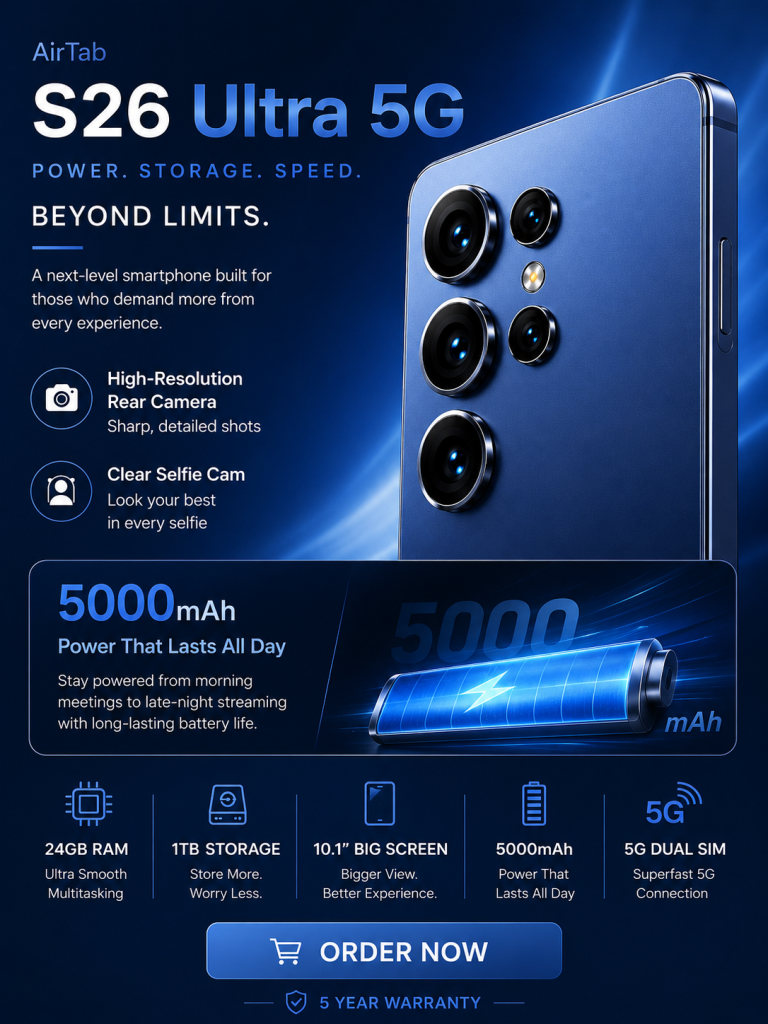 AirTab

S26 Ultra 5G

POWER. STORAGE. SPEED.

BEYOND LIMITS.

A next-level smartphone built for those who demand more from every experience.

High-Resolution Rear Camera
Sharp, detailed shots

Clear Selfie Cam
Look your best in every selfie

5000mAh
Power That Lasts All Day

Stay powered from morning meetings to late-night streaming with long-lasting battery life.

5000
mAh

24GB RAM
Ultra Smooth Multitasking

1TB STORAGE
Store More. Worry Less.

10.1" BIG SCREEN
Bigger View. Better Experience.

5000mAh
Power That Lasts All Day

5G
5G DUAL SIM
Superfast 5G Connection

ORDER NOW

5 YEAR WARRANTY